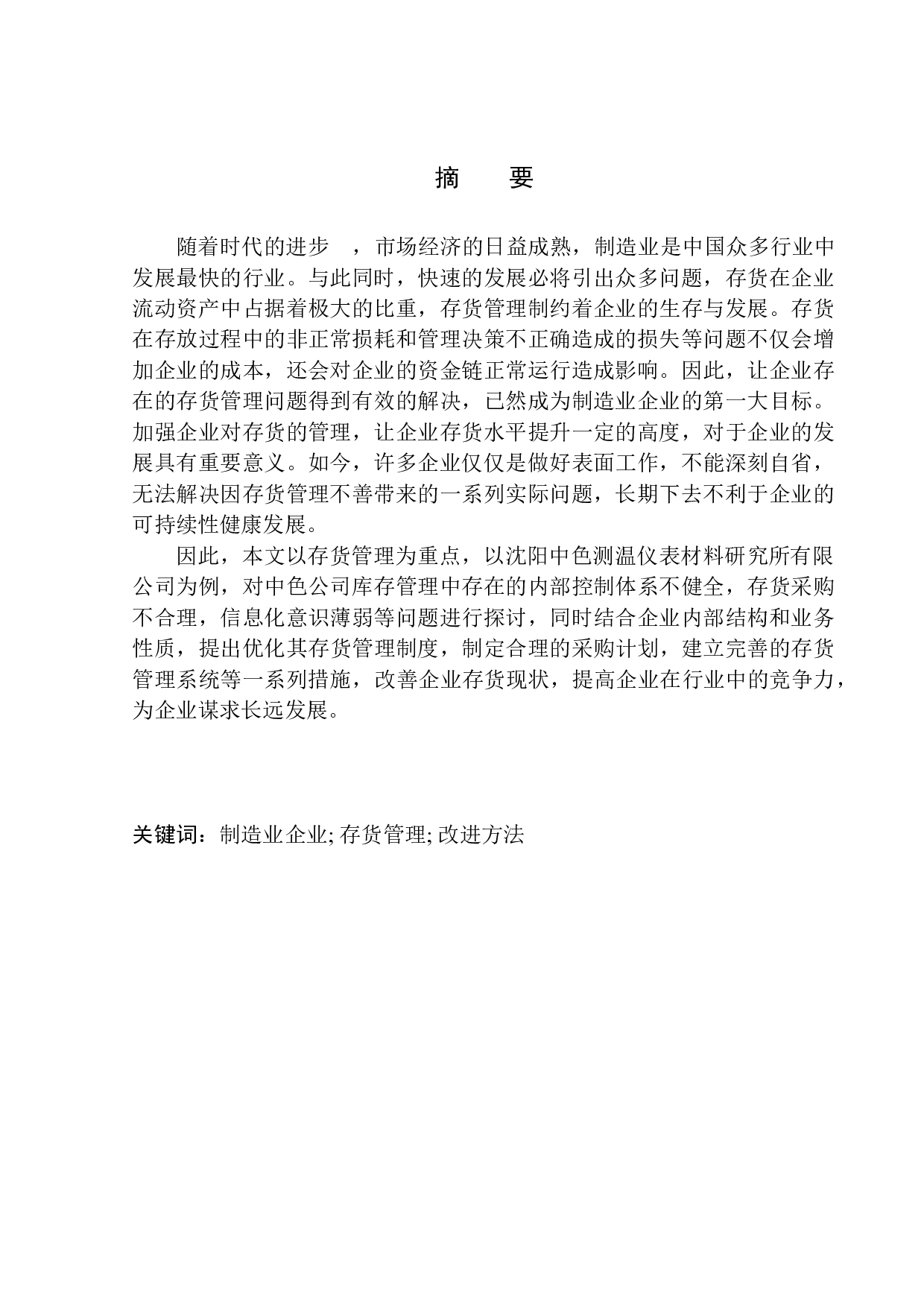 摘　要

随着时代的进步　，市场经济的日益成熟，制造业是中国众多行业中发展最快的行业。与此同时，快速的发展必将引出众多问题，存货在企业流动资产中占据着极大的比重，存货管理制约着企业的生存与发展。存货在存放过程中的非正常损耗和管理决策不正确造成的损失等问题不仅会增加企业的成本，还会对企业的资金链正常运行造成影响。因此，让企业存在的存货管理问题得到有效的解决，已然成为制造业企业的第一大目标。加强企业对存货的管理，让企业存货水平提升一定的高度，对于企业的发展具有重要意义。如今，许多企业仅仅是做好表面工作，不能深刻自省，无法解决因存货管理不善带来的一系列实际问题，长期下去不利于企业的可持续性健康发展。

因此，本文以存货管理为重点，以沈阳中色测温仪表材料研究所有限公司为例，对中色公司库存管理中存在的内部控制体系不健全，存货采购不合理，信息化意识薄弱等问题进行探讨，同时结合企业内部结构和业务性质，提出优化其存货管理制度，制定合理的采购计划，建立完善的存货管理系统等一系列措施，改善企业存货现状，提高企业在行业中的竞争力，为企业谋求长远发展。

关键词：制造业企业; 存货管理; 改进方法